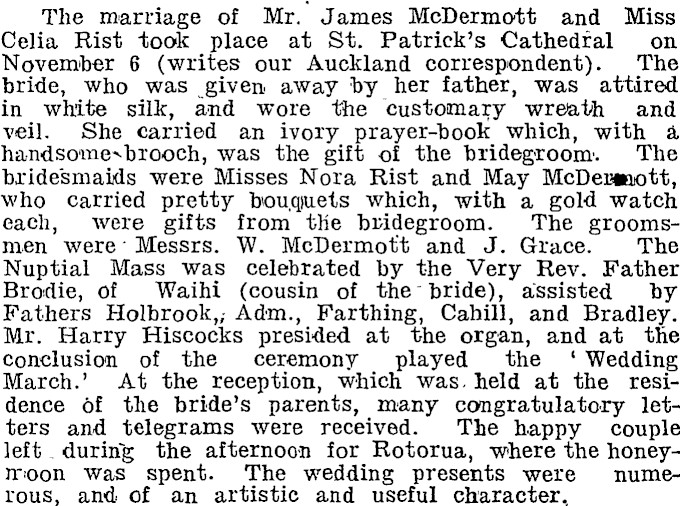 The marriage of Mr. James McDermott and Miss Celia Rist took place at St. Patrick's Cathedral on November 6 (writes our Auckland correspondent). The bride, who was given away by her father, was attired in white silk, and wore the customary wreath and veil. She carried an ivory prayer-book which, with a handsome brooch, was the gift of the bridegroom. The bridesmaids were Misses Nora Rist and May McDermott, who carried pretty bouquets which, with a gold watch each, were gifts from the bridegroom. The groomsmen were Messrs. W. McDermott and J. Grace. The Nuptial Mass was celebrated by the Very Rev. Father Brodie, of Waihi (cousin of the bride), assisted by Fathers Holbrook, Adm., Farthing, Cahill, and Bradley. Mr. Harry Hiscocks presided at the organ, and at the conclusion of the ceremony played the 'Wedding March.' At the reception, which was held at the residence of the bride's parents, many congratulatory letters and telegrams were received. The happy couple left during the afternoon for Rotorua, where the honeymoon was spent. The wedding presents were numerous, and of an artistic and useful character.